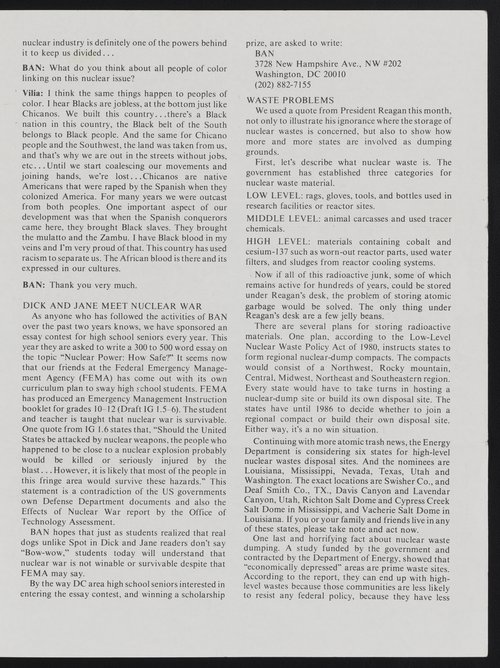 nuclear industry is definitely one of the powers behind it to keep us divided...

BAN: What do you think about all people of color linking on this nuclear issue?

Vilia: I think the same things happen to peoples of color. I hear Blacks are jobless, at the bottom just like Chicanos. We built this country...there's a Black nation in this country, the Black belt of the South belongs to Black people. And the same for Chicano people and the Southwest, the land was taken from us, and that's why we are out in the streets without jobs, etc...Until we start coalescing our movements and joining hands, we're lost...Chicanos are native Americans that were raped by the Spanish when they colonized America. For many years we were outcast from both peoples. One important aspect of our development was that when the Spanish conquerors came here, they brought Black slaves. They brought the mulatto and the Zambu. I have Black blood in my veins and I'm very proud of that. This country has used racism to separate us. The African blood is there and its expressed in our cultures.

BAN: Thank you very much.

DICK AND JANE MEET NUCLEAR WAR

As anyone who has followed the activities of BAN over the past two years knows, we have sponsored an essay contest for high school seniors every year. This year they are asked to write a 300 to 500 word essay on the topic "Nuclear Power: How Safe?" It seems now that our friends at the Federal Emergency Management Agency (FEMA) has come out with its own curriculum plan to sway high school students. FEMA has produced an Emergency Management Instruction booklet for grades 10-12 (Draft IG 1.5-6). The student and teacher is taught that nuclear war is survivable. One quote from IG 1.6 states that, "Should the United States be attacked by nuclear weapons, the people who happened to be close to a nuclear explosion probably would be killed or seriously injured by the blast...However, it is likely that most of the people in this fringe area would survive these hazards." This statement is a contradiction of the US governments own Defense Department documents and also the Effects of Nuclear War report by the Office of Technology Assessment.

BAN hopes that just as students realized that real dogs unlike Spot in Dick and Jane readers don't say "Bow-wow," students today will understand that nuclear war is not winable or survivable despite that FEMA may say.

By the way DC area high school seniors interested in entering the essay contest, and winning a scholarship prize, are asked to write:
BAN
3728 New Hampshire Ave., NW #202
Washington, DC 20010
(202) 882-7155

WASTE PROBLEMS

We used a quote from President Reagan this month, not only to illustrate his ignorance where the storage of nuclear wastes is concerned, but also to show how more and more states are involved as dumping grounds.

First, let's describe what nuclear waste is. The government has established three categories for nuclear waste material.

LOW LEVEL: rags, gloves, tools, and bottles used in research facilities or reactor sites.

MIDDLE LEVEL: animal carcasses and used tracer chemicals.

HIGH LEVEL: materials containing cobalt and cesium-137 such as worn-out reactor parts, used water filters, and sludges from reactor cooling systems.

Now if all of this radioactive junk, some of which remains active for hundreds of years, could be stored under Reagan's desk, the problem of storing atomic garbage would be solved. The only thing under Reagan's desk are a few jelly beans.

There are several plans for storing radioactive materials. One plan, according to the Low-Level Nuclear Waste Policy Act of 1980, instructs states to form regional nuclear-dump compacts. The compacts would consist of a Northwest, Rocky mountain, Central, Midwest, Northeast and Southeastern region. Every state would have to take turns in hosting a nuclear-dump site or build its own disposal site. The states have until 1986 to decide whether to join a regional compact or build their own disposal site. Either way, it's a no win situation.

Continuing with more atomic trash news, the Energy Department is considering six states for high-level nuclear wastes disposal sites. And the nominees are Louisiana, Mississippi, Nevada, Texas, Utah and Washington. The exact locations are Swisher Co., and Deaf Smith Co., TX., Davis Canyon and Lavendar Canyon, Utah, Richton Salt Dome and Cypress Creek Salt Dome in Mississippi, and Vacherie Salt Dome in Louisiana. If you or your family and friends live in any of these states, please take note and act now.

One last and horrifying fact about nuclear waste dumping. A study funded by the government and contracted by the Department of Energy, showed that "economically depressed" areas are prime waste sites. According to the report, they can end up with high-level wastes because those communities are less likely to resist any federal policy, because they have less